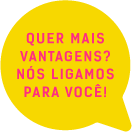 QUER MAIS VANTAGENS? NÓS LIGAMOS PARA VOCÊ!